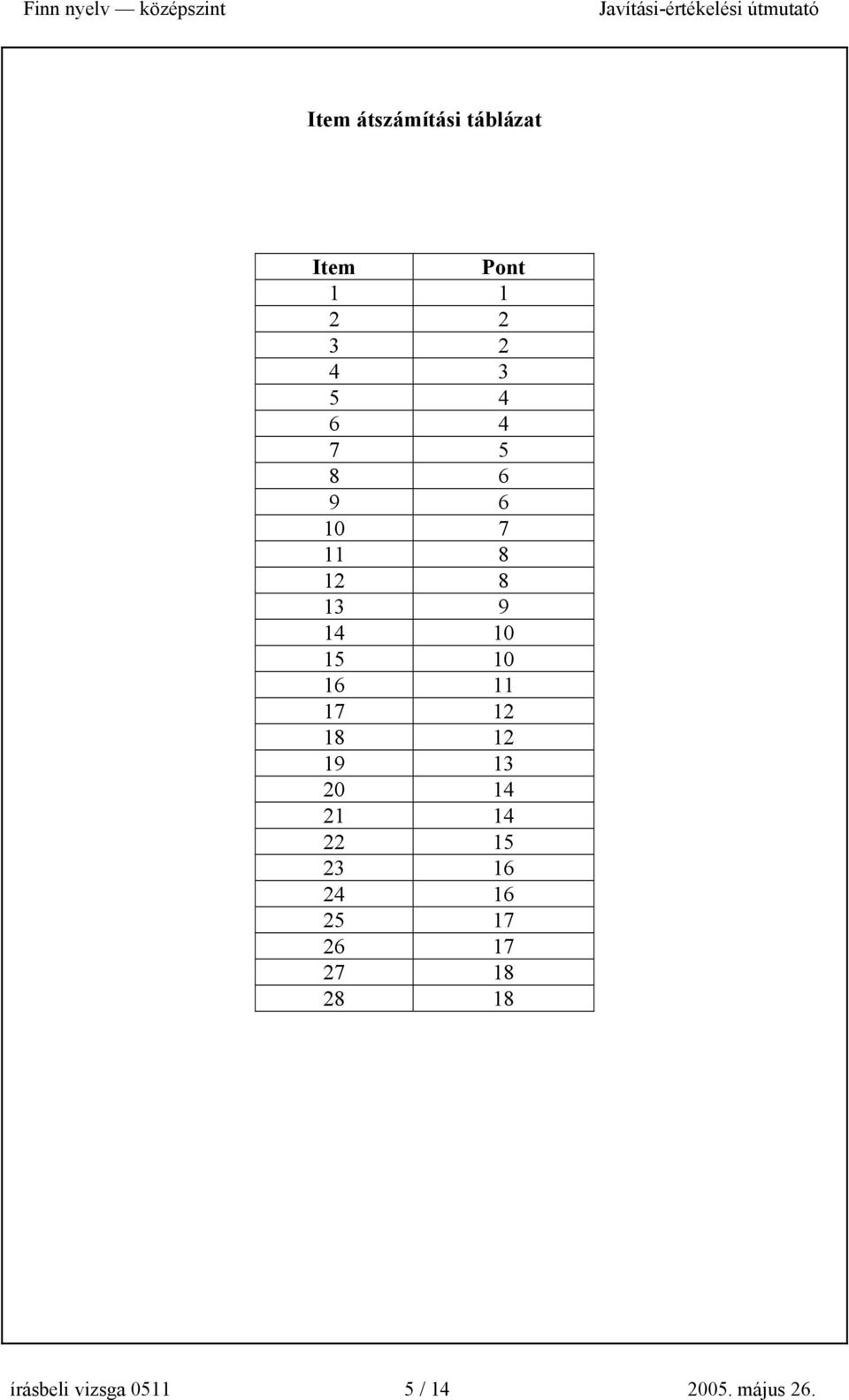 Finn nyelv — középszint Javítási-értékelési útmutató

Item átszámítási táblázat

| Item | Pont |
|---|---|
| 1 | 1 |
| 2 | 2 |
| 3 | 2 |
| 4 | 3 |
| 5 | 4 |
| 6 | 4 |
| 7 | 5 |
| 8 | 6 |
| 9 | 6 |
| 10 | 7 |
| 11 | 8 |
| 12 | 8 |
| 13 | 9 |
| 14 | 10 |
| 15 | 10 |
| 16 | 11 |
| 17 | 12 |
| 18 | 12 |
| 19 | 13 |
| 20 | 14 |
| 21 | 14 |
| 22 | 15 |
| 23 | 16 |
| 24 | 16 |
| 25 | 17 |
| 26 | 17 |
| 27 | 18 |
| 28 | 18 |

írásbeli vizsga 0511 5 / 14 2005. május 26.